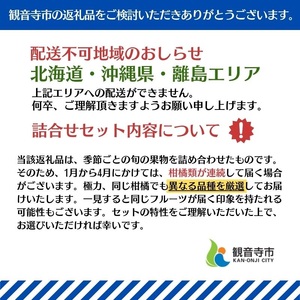 観音寺市の返礼品をご検討いただきありがとうございます。

配送不可地域のおしらせ
北海道・沖縄県・離島エリア
上記エリアへの配送ができません。
何卒、ご理解頂きますようお願い申し上げます。

詰合せセット内容について !

当該返礼品は、季節ごとの旬の果物を詰め合わせたものです。そのため、1月から4月にかけては、柑橘類が連続して届く場合がございます。極力、同じ柑橘でも異なる品種を厳選してお届けいたします。一見すると同じフルーツが届く印象を持たれる可能性もございます。セットの特性をご理解いただいた上で、お選びいただければ幸いです。

観音寺市
KAN-ONJI CITY